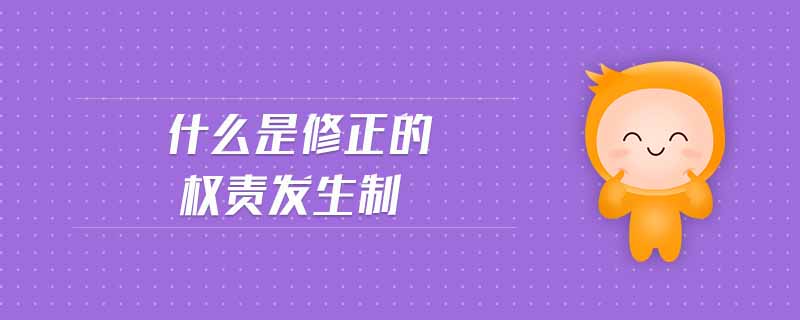 什么是修正的
权责发生制